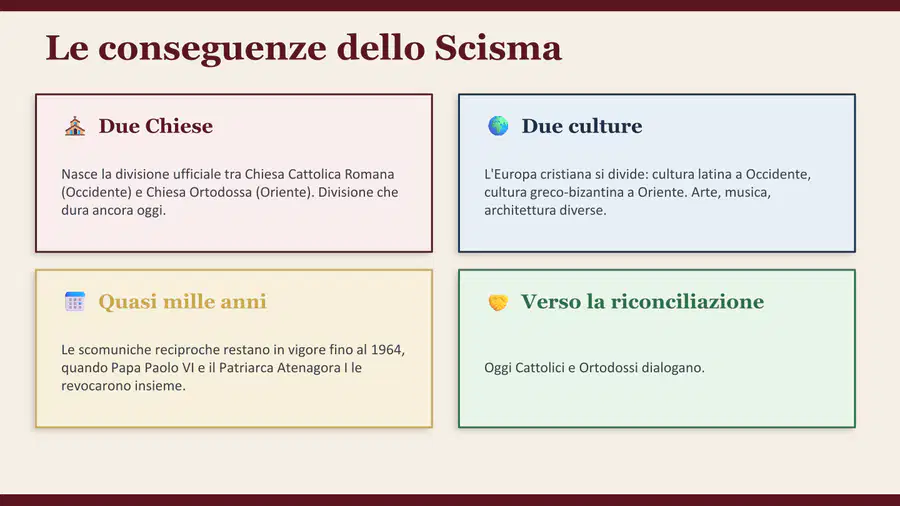 Le conseguenze dello Scisma

Due Chiese

Nasce la divisione ufficiale tra Chiesa Cattolica Romana (Occidente) e Chiesa Ortodossa (Oriente). Divisione che dura ancora oggi.

Due culture

L'Europa cristiana si divide: cultura latina a Occidente, cultura greco-bizantina a Oriente. Arte, musica, architettura diverse.

Quasi mille anni

Le scomuniche reciproche restano in vigore fino al 1964, quando Papa Paolo VI e il Patriarca Atenagora I le revocarono insieme.

Verso la riconciliazione

Oggi Cattolici e Ortodossi dialogano.